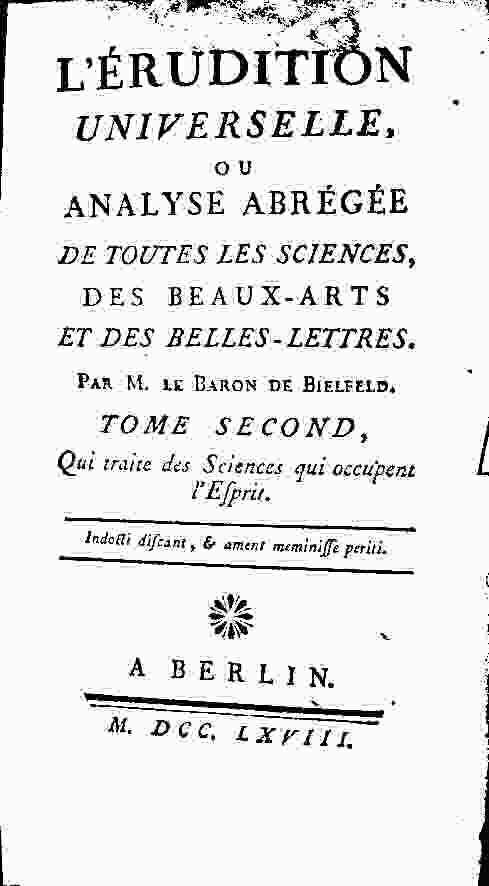 L'ÉRUDITION
UNIVERSELLE,
OU
ANALYSE ABRÉGÉE
DE TOUTES LES SCIENCES,
DES BEAUX-ARTS
ET DES BELLES-LETTRES.
PAR M. LE BARON DE BIELFELD.
TOME SECOND,
Qui traite des Sciences qui occupent l'Esprit.

Indocti discant, & ament meminisse periti.

A BERLIN.
M. DCC. LXVIII.